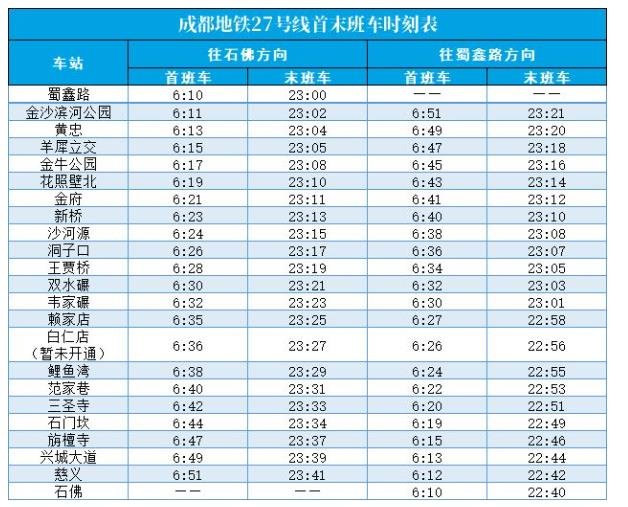 成都地铁27号线首末班车时刻表

| 车站 | 往石佛方向 |  | 往蜀鑫路方向 |  |
|---|---|---|---|---|
|  | 首班车 | 末班车 | 首班车 | 末班车 |
| 蜀鑫路 | 6:10 | 23:00 | —— | —— |
| 金沙滨河公园 | 6:11 | 23:02 | 6:51 | 23:21 |
| 黄忠 | 6:13 | 23:04 | 6:49 | 23:20 |
| 羊犀立交 | 6:15 | 23:05 | 6:47 | 23:18 |
| 金牛公园 | 6:17 | 23:08 | 6:45 | 23:16 |
| 花照壁北 | 6:19 | 23:10 | 6:43 | 23:14 |
| 金府 | 6:21 | 23:11 | 6:41 | 23:12 |
| 新桥 | 6:23 | 23:13 | 6:40 | 23:10 |
| 沙河源 | 6:24 | 23:15 | 6:38 | 23:08 |
| 洞子口 | 6:26 | 23:17 | 6:36 | 23:07 |
| 王贾桥 | 6:28 | 23:19 | 6:34 | 23:05 |
| 双水碾 | 6:30 | 23:21 | 6:32 | 23:03 |
| 韦家碾 | 6:32 | 23:23 | 6:30 | 23:01 |
| 赖家店 | 6:35 | 23:25 | 6:27 | 22:58 |
| 白仁店（暂未开通） | 6:36 | 23:27 | 6:26 | 22:56 |
| 鲤鱼湾 | 6:38 | 23:29 | 6:24 | 22:55 |
| 范家巷 | 6:40 | 23:31 | 6:22 | 22:53 |
| 三圣寺 | 6:42 | 23:33 | 6:20 | 22:51 |
| 石门坎 | 6:44 | 23:34 | 6:19 | 22:49 |
| 旃檀寺 | 6:47 | 23:37 | 6:15 | 22:46 |
| 兴城大道 | 6:49 | 23:39 | 6:13 | 22:44 |
| 慈义 | 6:51 | 23:41 | 6:12 | 22:42 |
| 石佛 | —— | —— | 6:10 | 22:40 |